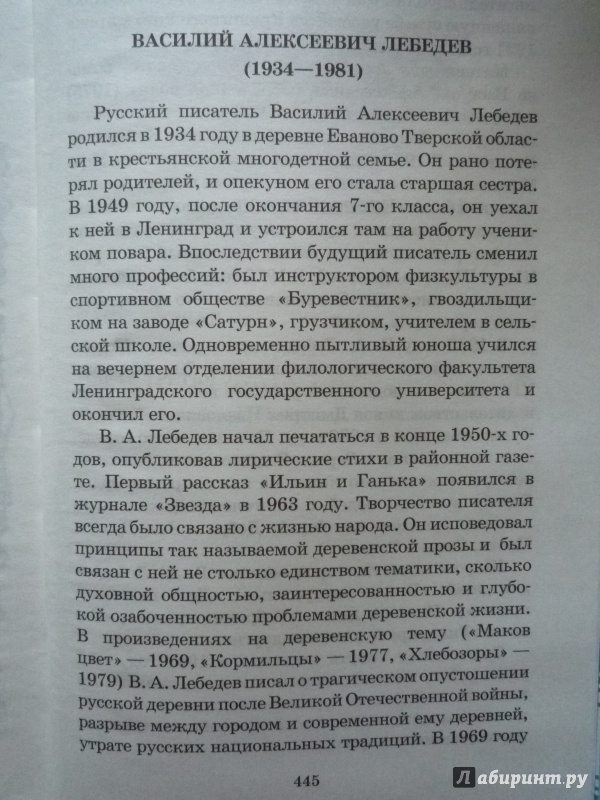 ВАСИЛИЙ АЛЕКСЕЕВИЧ ЛЕБЕДЕВ
(1934—1981)

Русский писатель Василий Алексеевич Лебедев родился в 1934 году в деревне Еваново Тверской области в крестьянской многодетной семье. Он рано потерял родителей, и опекуном его стала старшая сестра. В 1949 году, после окончания 7-го класса, он уехал к ней в Ленинград и устроился там на работу учеником повара. Впоследствии будущий писатель сменил много профессий: был инструктором физкультуры в спортивном обществе «Буревестник», гвоздильщиком на заводе «Сатурн», грузчиком, учителем в сельской школе. Одновременно пытливый юноша учился на вечернем отделении филологического факультета Ленинградского государственного университета и окончил его.

В. А. Лебедев начал печататься в конце 1950-х годов, опубликовав лирические стихи в районной газете. Первый рассказ «Ильин и Ганька» появился в журнале «Звезда» в 1963 году. Творчество писателя всегда было связано с жизнью народа. Он исповедовал принципы так называемой деревенской прозы и был связан с ней не столько единством тематики, сколько духовной общностью, заинтересованностью и глубокой озабоченностью проблемами деревенской жизни. В произведениях на деревенскую тему («Маков цвет» — 1969, «Кормильцы» — 1977, «Хлебозоры» — 1979) В. А. Лебедев писал о трагическом опустошении русской деревни после Великой Отечественной войны, разрыве между городом и современной ему деревней, утрате русских национальных традиций. В 1969 году

445

Лабиринт.ру